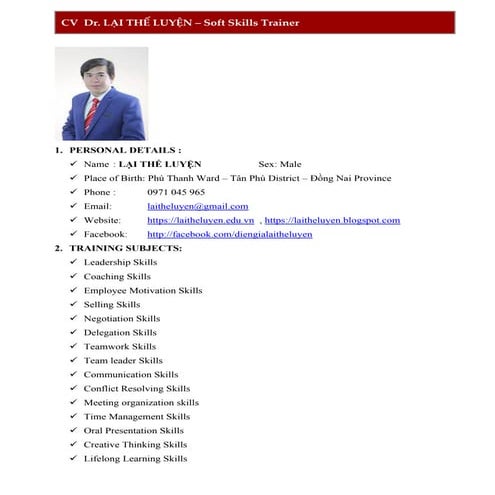 CV Dr. LẠI THẾ LUYỆN – Soft Skills Trainer

1. PERSONAL DETAILS :
✓ Name : LẠI THẾ LUYỆN Sex: Male
✓ Place of Birth: Phú Thanh Ward – Tân Phú District – Đồng Nai Province
✓ Phone : 0971 045 965
✓ Email: laitheluyen@gmail.com
✓ Website: https://laitheluyen.edu.vn , https://laitheluyen.blogspot.com
✓ Facebook: http://facebook.com/diengialaitheluyen

2. TRAINING SUBJECTS:
✓ Leadership Skills
✓ Coaching Skills
✓ Employee Motivation Skills
✓ Selling Skills
✓ Negotiation Skills
✓ Delegation Skills
✓ Teamwork Skills
✓ Team leader Skills
✓ Communication Skills
✓ Conflict Resolving Skills
✓ Meeting organization skills
✓ Time Management Skills
✓ Oral Presentation Skills
✓ Creative Thinking Skills
✓ Lifelong Learning Skills